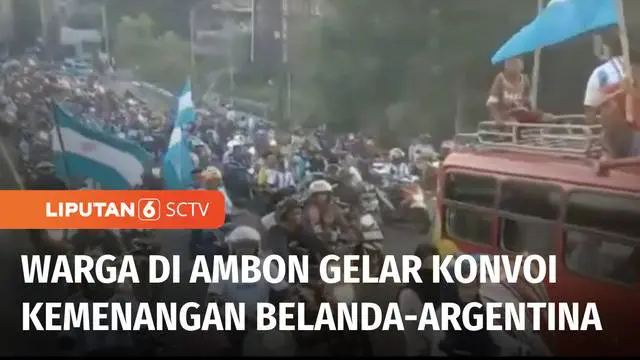 LIPUTAN 6 SCTV

WARGA DI AMBON GELAR KONVOI KEMENANGAN BELANDA-ARGENTINA